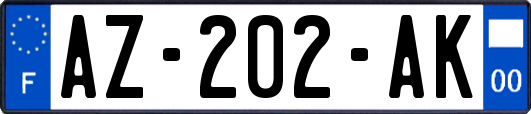 F
AZ-202-AK
00